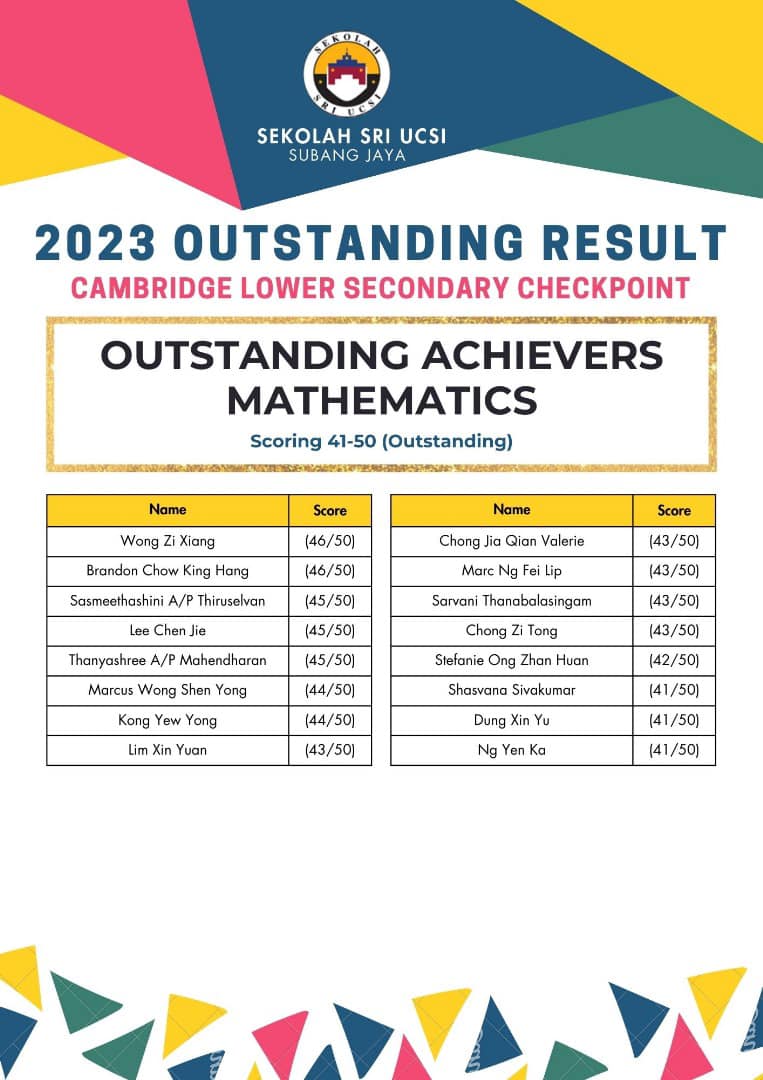 SEKOLAH
SRI UCSI

SEKOLAH SRI UCSI
SUBANG JAYA

2023 OUTSTANDING RESULT
CAMBRIDGE LOWER SECONDARY CHECKPOINT

OUTSTANDING ACHIEVERS
MATHEMATICS
Scoring 41-50 (Outstanding)

| Name | Score |
|---|---|
| Wong Zi Xiang | (46/50) |
| Brandon Chow King Hang | (46/50) |
| Sasmeethashini A/P Thiruselvan | (45/50) |
| Lee Chen Jie | (45/50) |
| Thanyashree A/P Mahendharan | (45/50) |
| Marcus Wong Shen Yong | (44/50) |
| Kong Yew Yong | (44/50) |
| Lim Xin Yuan | (43/50) |

| Name | Score |
|---|---|
| Chong Jia Qian Valerie | (43/50) |
| Marc Ng Fei Lip | (43/50) |
| Sarvani Thanabalasingam | (43/50) |
| Chong Zi Tong | (43/50) |
| Stefanie Ong Zhan Huan | (42/50) |
| Shasvana Sivakumar | (41/50) |
| Dung Xin Yu | (41/50) |
| Ng Yen Ka | (41/50) |